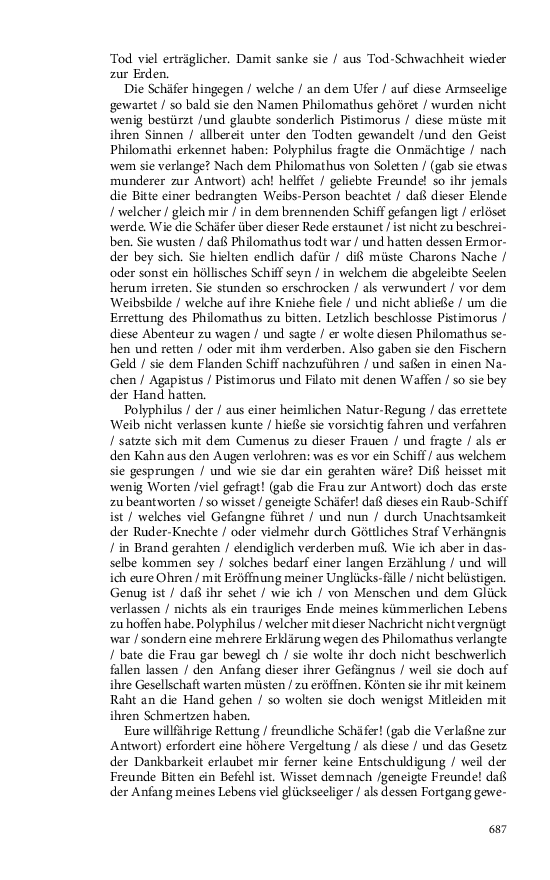 Tod viel erträglicher. Damit sanke sie / aus Tod-Schwachheit wieder zur Erden.

Die Schäfer hingegen / welche / an dem Ufer / auf diese Armseelige gewartet / so bald sie den Namen Philomathus gehöret / wurden nicht wenig bestürzt /und glaubte sonderlich Pistimorus / diese müste mit ihren Sinnen / allbereit unter den Todten gewandelt /und den Geist Philomathi erkennet haben: Polyphilus fragte die Onmächtige / nach wem sie verlange? Nach dem Philomathus von Soletten / (gab sie etwas munderer zur Antwort) ach! helffet / geliebte Freunde! so ihr jemals die Bitte einer bedrangten Weibs-Person beachtet / daß dieser Elende / welcher / gleich mir / in dem brennenden Schiff gefangen ligt / erlöset werde. Wie die Schäfer über dieser Rede erstaunet / ist nicht zu beschreiben. Sie wusten / daß Philomathus todt war / und hatten dessen Ermorder bey sich. Sie hielten endlich dafür / diß müste Charons Nache / oder sonst ein höllisches Schiff seyn / in welchem die abgeleibte Seelen herum irreten. Sie stunden so erschrocken / als verwundert / vor dem Weibsbilde / welche auf ihre Kniehe fiele / und nicht abließe / um die Errettung des Philomathus zu bitten. Letzlich beschlosse Pistimorus / diese Abenteur zu wagen / und sagte / er wolte diesen Philomathus sehen und retten / oder mit ihm verderben. Also gaben sie den Fischern Geld / sie dem Flanden Schiff nachzuführen / und saßen in einen Nachen / Agapistus / Pistimorus und Filato mit denen Waffen / so sie bey der Hand hatten.

Polyphilus / der / aus einer heimlichen Natur-Regung / das errettete Weib nicht verlassen kunte / hieße sie vorsichtig fahren und verfahren / satzte sich mit dem Cumenus zu dieser Frauen / und fragte / als er den Kahn aus den Augen verlohren: was es vor ein Schiff / aus welchem sie gesprungen / und wie sie dar ein gerahten wäre? Diß heisset mit wenig Worten /viel gefragt! (gab die Frau zur Antwort) doch das erste zu beantworten / so wisset / geneigte Schäfer! daß dieses ein Raub-Schiff ist / welches viel Gefangne führet / und nun / durch Unachtsamkeit der Ruder-Knechte / oder vielmehr durch Göttliches Straf Verhängnis / in Brand gerahten / elendiglich verderben muß. Wie ich aber in dasselbe kommen sey / solches bedarf einer langen Erzählung / und will ich eure Ohren / mit Eröffnung meiner Unglücks-fälle / nicht belüstigen. Genug ist / daß ihr sehet / wie ich / von Menschen und dem Glück verlassen / nichts als ein trauriges Ende meines kümmerlichen Lebens zu hoffen habe. Polyphilus / welcher mit dieser Nachricht nicht vergnügt war / sondern eine mehrere Erklärung wegen des Philomathus verlangte / bate die Frau gar bewegl ch / sie wolte ihr doch nicht beschwerlich fallen lassen / den Anfang dieser ihrer Gefängnus / weil sie doch auf ihre Gesellschaft warten müsten / zu eröffnen. Könten sie ihr mit keinem Raht an die Hand gehen / so wolten sie doch wenigst Mitleiden mit ihren Schmertzen haben.

Eure willfährige Rettung / freundliche Schäfer! (gab die Verlaßne zur Antwort) erfordert eine höhere Vergeltung / als diese / und das Gesetz der Dankbarkeit erlaubet mir ferner keine Entschuldigung / weil der Freunde Bitten ein Befehl ist. Wisset demnach /geneigte Freunde! daß der Anfang meines Lebens viel glückseeliger / als dessen Fortgang gewe-

687